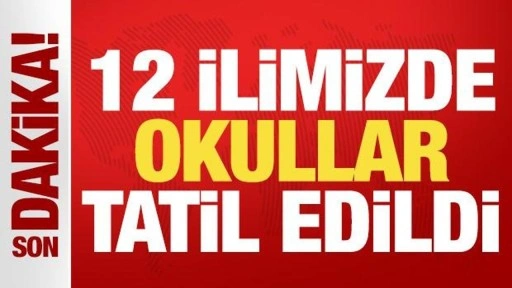 SON DAKİKA!

12 İLİMİZDE OKULLAR TATİL EDİLDİ